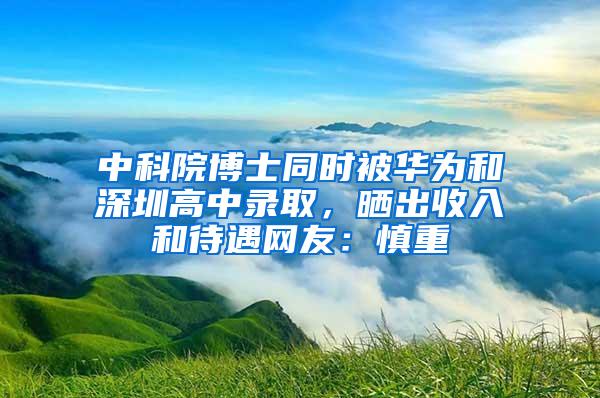 中科院博士同时被华为和深圳高中录取，晒出收入和待遇网友：慎重